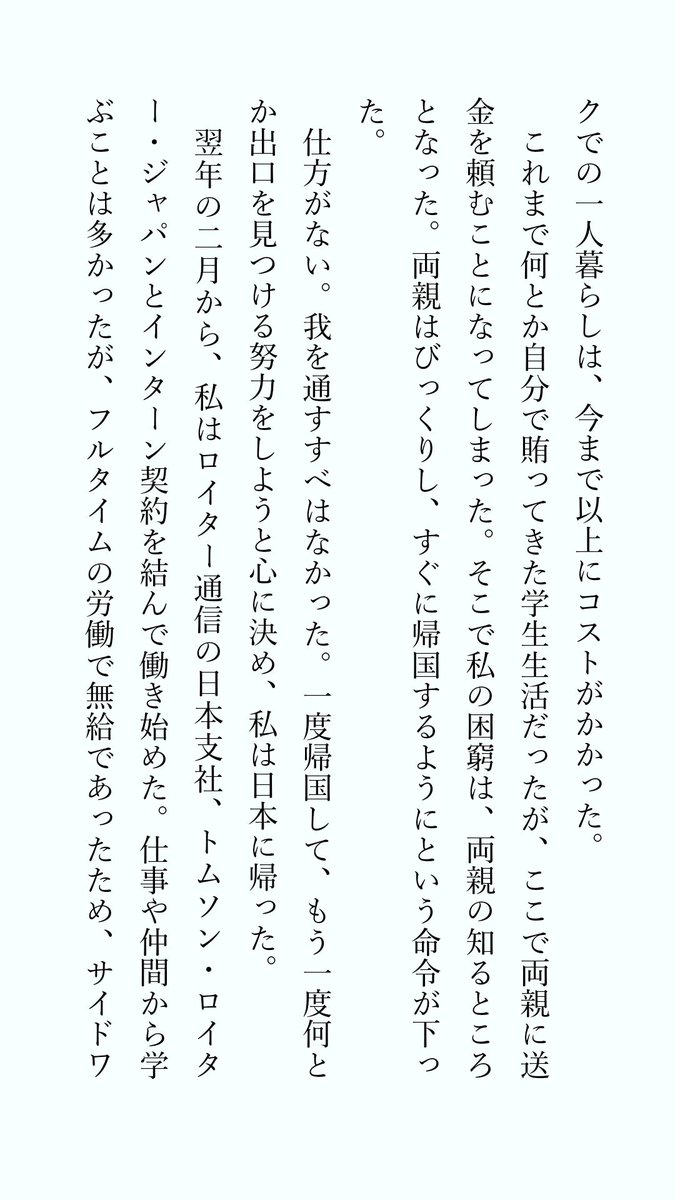 クでの一人暮らしは、今まで以上にコストがかかった。

これまで何とか自分で賄ってきた学生生活だったが、ここで両親に送金を頼むことになってしまった。そこで私の困窮は、両親の知るところとなった。両親はびっくりし、すぐに帰国するようにという命令が下った。

仕方がない。我を通すすべはなかった。一度帰国して、もう一度何とか出口を見つける努力をしようと心に決め、私は日本に帰った。

翌年の二月から、私はロイター通信の日本支社、トムソン・ロイター・ジャパンとインターン契約を結んで働き始めた。仕事や仲間から学ぶことは多かったが、フルタイムの労働で無給であったため、サイドワ